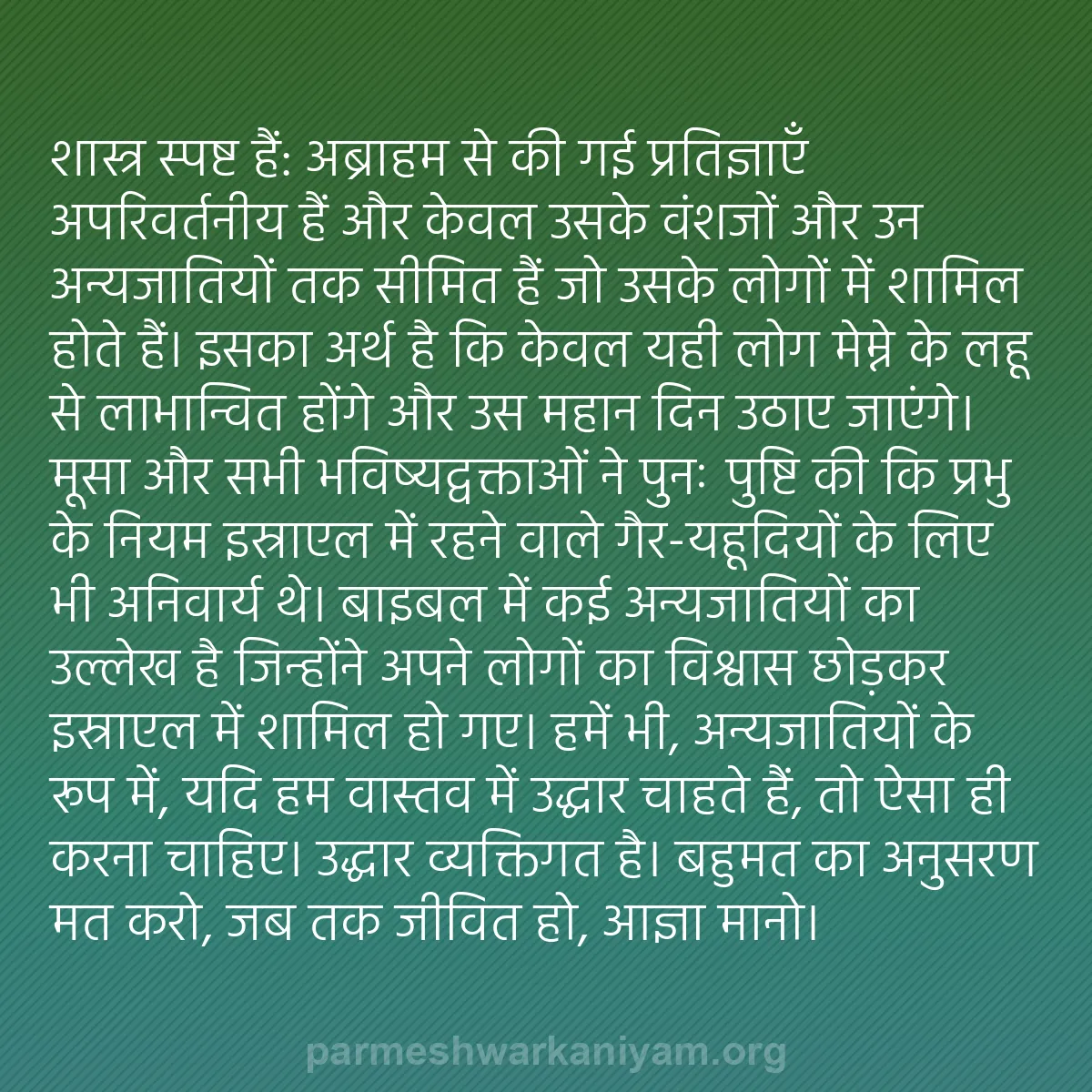 शास्त्र स्पष्ट हैं: अब्राहम से की गई प्रतिज्ञाएँ अपरिवर्तनीय हैं और केवल उसके वंशजों और उन अन्यजातियों तक सीमित हैं जो उसके लोगों में शामिल होते हैं। इसका अर्थ है कि केवल यही लोग मेम्ने के लहू से लाभान्वित होंगे और उस महान दिन उठाए जाएंगे। मूसा और सभी भविष्यद्वक्ताओं ने पुनः पुष्टि की कि प्रभु के नियम इस्राएल में रहने वाले गैर-यहूदियों के लिए भी अनिवार्य थे। बाइबल में कई अन्यजातियों का उल्लेख है जिन्होंने अपने लोगों का विश्वास छोड़कर इस्राएल में शामिल हो गए। हमें भी, अन्यजातियों के रूप में, यदि हम वास्तव में उद्धार चाहते हैं, तो ऐसा ही करना चाहिए। उद्धार व्यक्तिगत है। बहुमत का अनुसरण मत करो, जब तक जीवित हो, आज्ञा मानो।

parmeshwarkaniyam.org